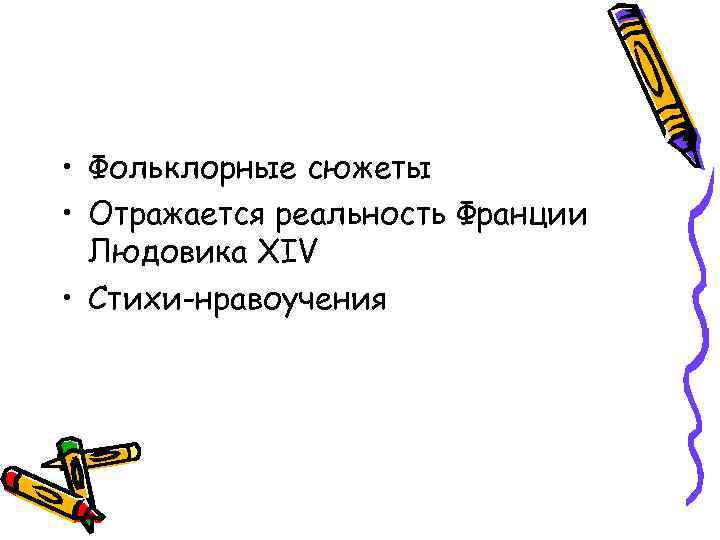 • Фольклорные сюжеты
• Отражается реальность Франции Людовика XIV
• Стихи-нравоучения